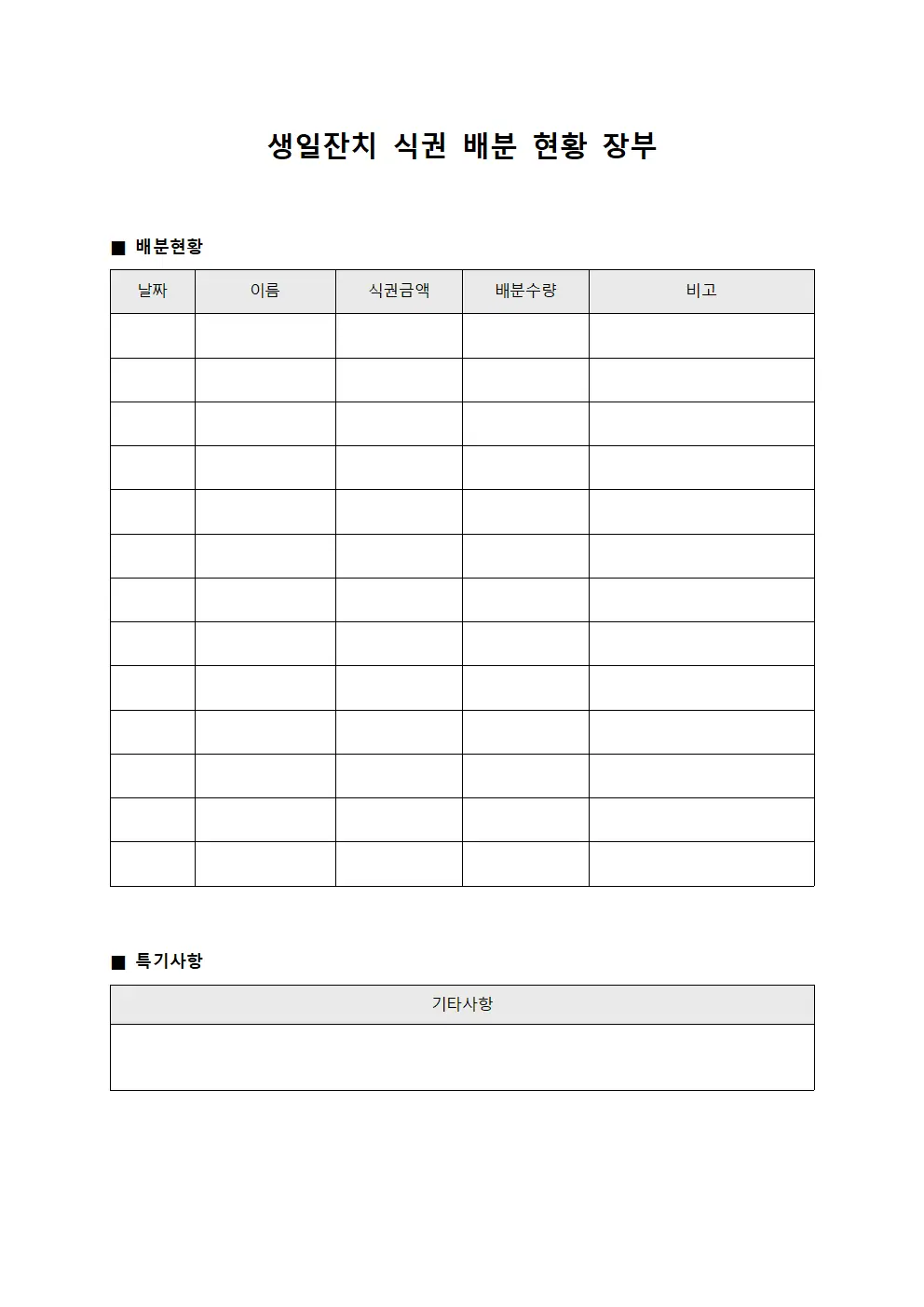 생일잔치 식권 배분 현황 장부

■ 배분현황

| 날짜 | 이름 | 식권금액 | 배분수량 | 비고 |
|---|---|---|---|---|
| | | | | |
| | | | | |
| | | | | |
| | | | | |
| | | | | |
| | | | | |
| | | | | |
| | | | | |
| | | | | |
| | | | | |
| | | | | |
| | | | | |
| | | | | |

■ 특기사항

| 기타사항 |
|---|
| |